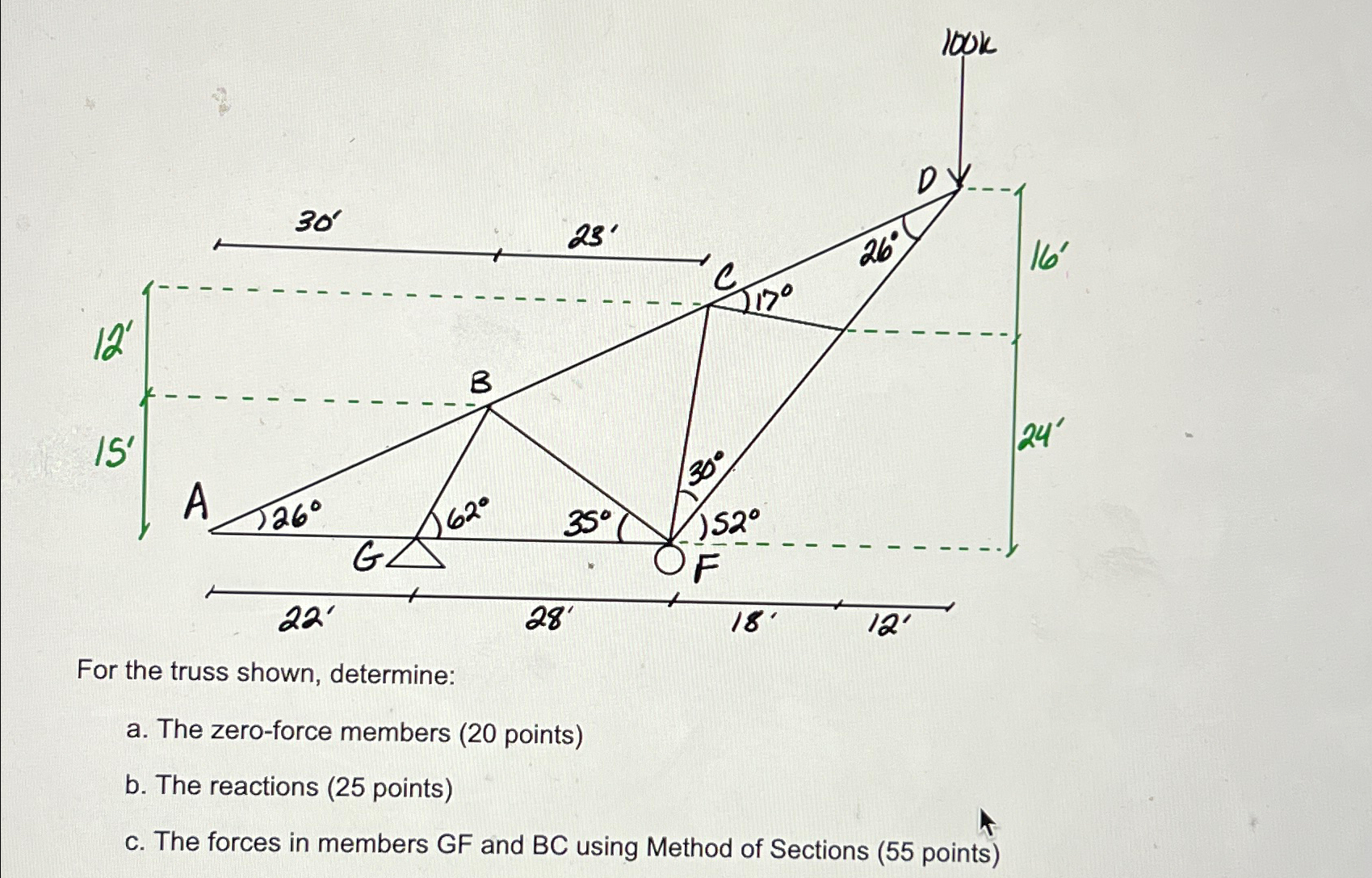 100k

D

30'

23'

C

26°

16'

17°

12'

B

15'

24'

30°

A

26°

62°

35°

52°

G

F

22'

28'

18'

12'

For the truss shown, determine:

a. The zero-force members (20 points)

b. The reactions (25 points)

c. The forces in members GF and BC using Method of Sections (55 points)